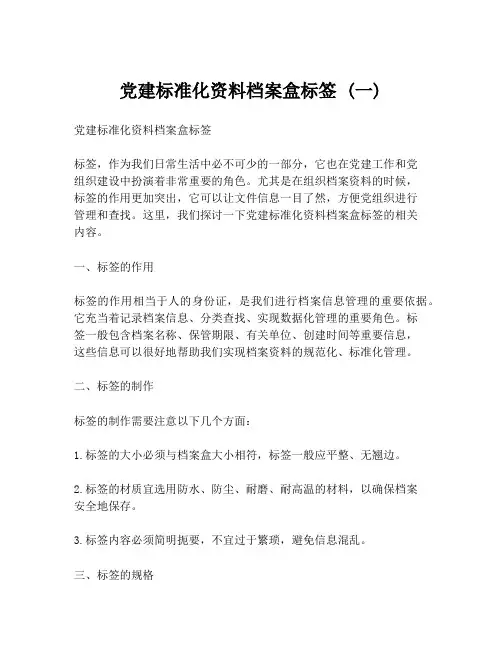 党建标准化资料档案盒标签（一）

党建标准化资料档案盒标签

标签，作为我们日常生活中必不可少的一部分，它也在党建工作和党组织建设中扮演着非常重要的角色。尤其是在组织档案资料的时候，标签的作用更加突出，它可以让文件信息一目了然，方便党组织进行管理和查找。这里，我们探讨一下党建标准化资料档案盒标签的相关内容。

一、标签的作用

标签的作用相当于人的身份证，是我们进行档案信息管理的重要依据。它充当着记录档案信息、分类查找、实现数据化管理的重要角色。标签一般包含档案名称、保管期限、有关单位、创建时间等重要信息，这些信息可以很好地帮助我们实现档案资料的规范化、标准化管理。

二、标签的制作

标签的制作需要注意以下几个方面：

1. 标签的大小必须与档案盒大小相符，标签一般应平整、无翘边。

2. 标签的材质宜选用防水、防尘、耐磨、耐高温的材料，以确保档案安全地保存。

3. 标签内容必须简明扼要，不宜过于繁琐，避免信息混乱。

三、标签的规格